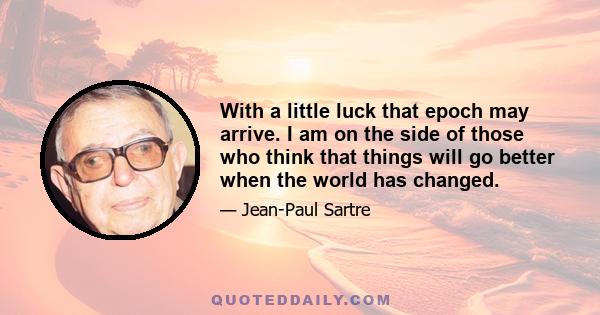 With a little luck that epoch may arrive. I am on the side of those who think that things will go better when the world has changed.

— Jean-Paul Sartre

QUOTEDDAILY.COM